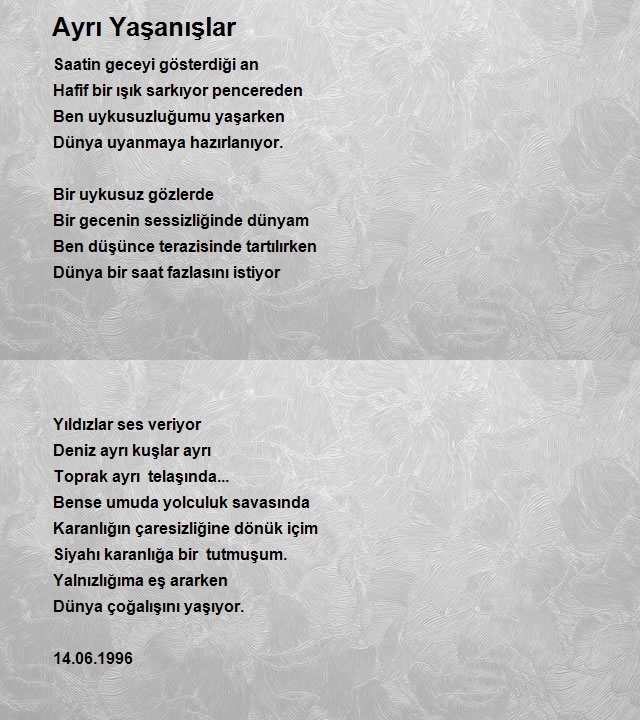 Ayrı Yaşanışlar

Saatin geceyi gösterdiği an
Hafif bir ışık sarkıyor pencereden
Ben uykusuzluğumu yaşarken
Dünya uyanmaya hazırlanıyor.

Bir uykusuz gözlerde
Bir gecenin sessizliğinde dünyam
Ben düşünce terazisinde tartılırken
Dünya bir saat fazlasını istiyor

Yıldızlar ses veriyor
Deniz ayrı kuşlar ayrı
Toprak ayrı telaşında...
Bense umuda yolculuk savasında
Karanlığın çaresizliğine dönük içim
Siyahı karanlığa bir tutmuşum.
Yalnızlığıma eş ararken
Dünya çoğalışını yaşıyor.

14.06.1996